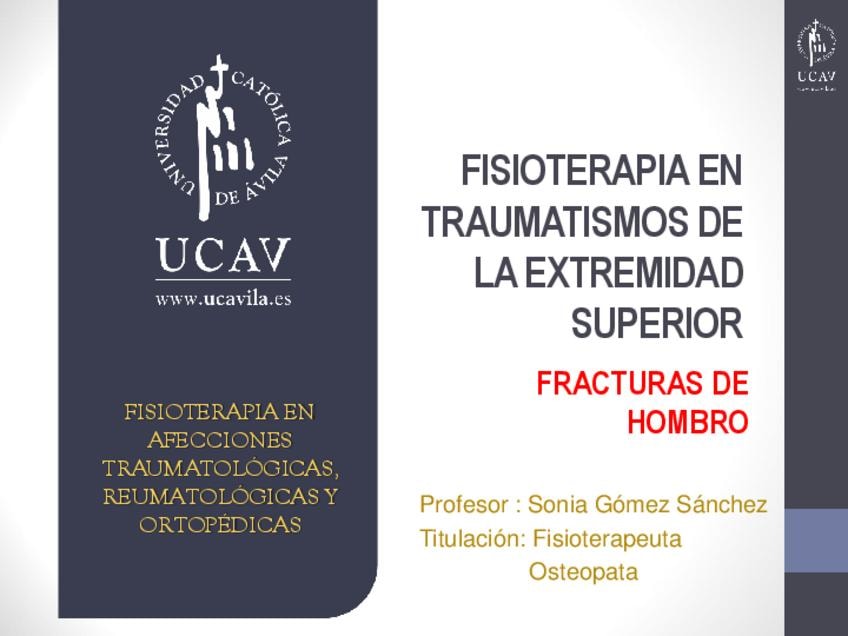 UNIVERSIDAD CATÓLICA DE ÁVILA

UCAV

www.ucavila.es

FISIOTERAPIA EN AFECCIONES TRAUMATOLÓGICAS, REUMATOLÓGICAS Y ORTOPÉDICAS

FISIOTERAPIA EN TRAUMATISMOS DE LA EXTREMIDAD SUPERIOR

FRACTURAS DE HOMBRO

Profesor : Sonia Gómez Sánchez
Titulación: Fisioterapeuta
Osteopata

UCAV